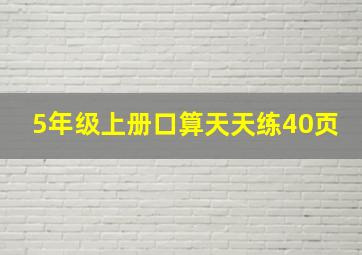 5年级上册口算天天练40页